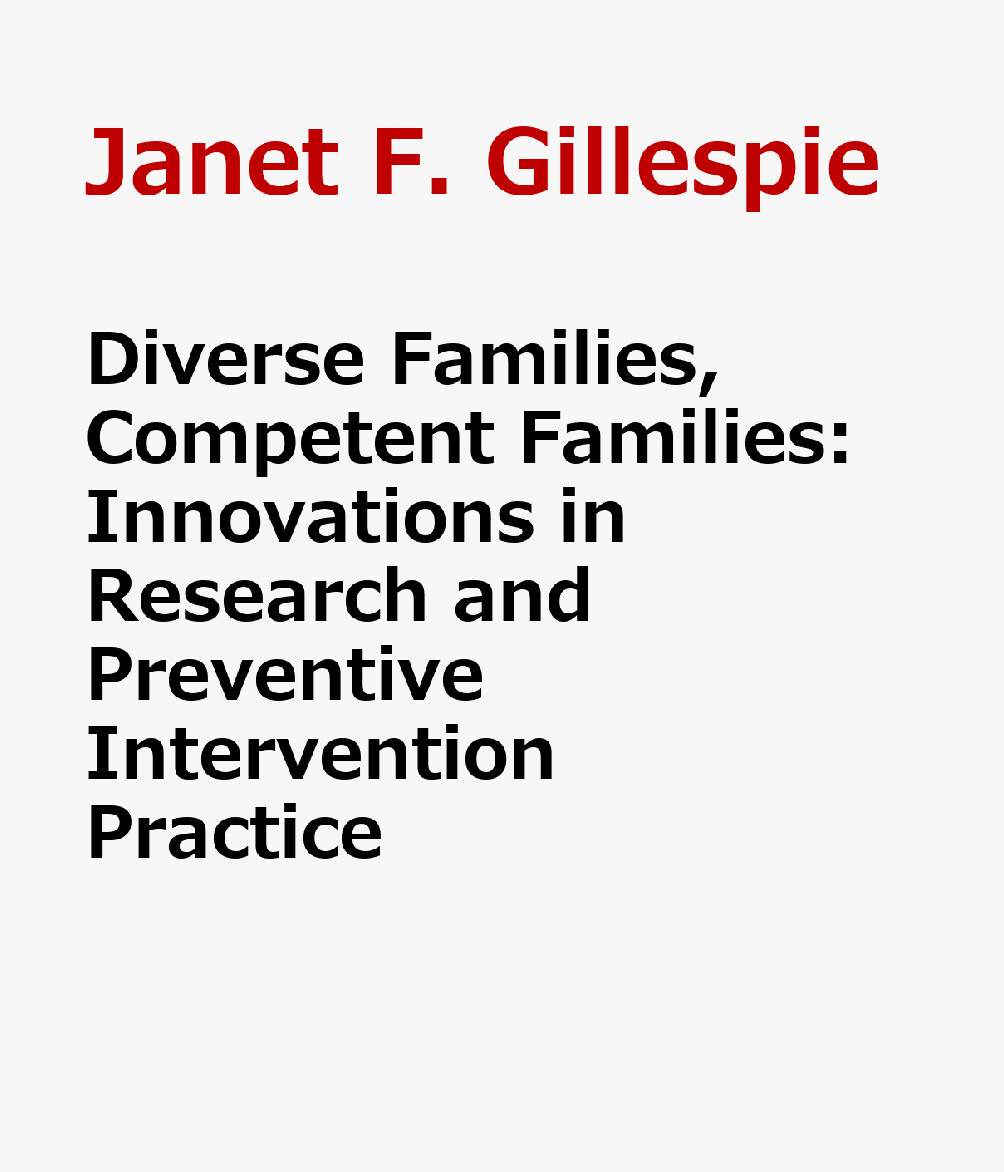 Janet F. Gillespie

Diverse Families, Competent Families: Innovations in Research and Preventive Intervention Practice